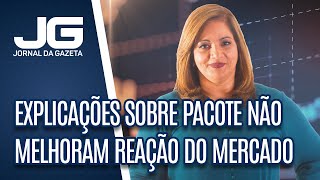 JG
JORNAL DA GAZETA

EXPLICAÇÕES SOBRE PACOTE NÃO MELHORAM REAÇÃO DO MERCADO